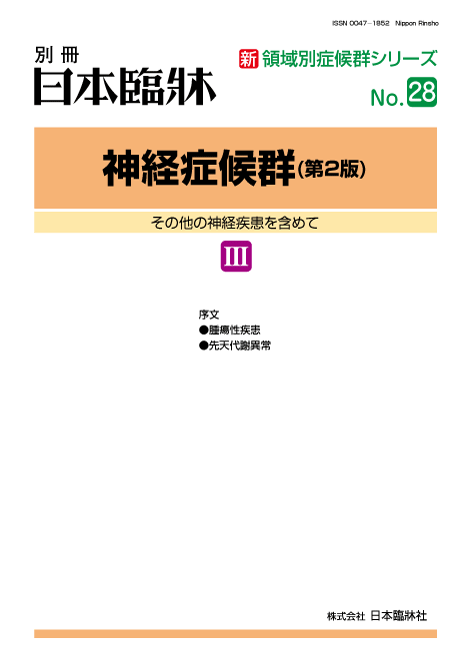 ISSN 0047-1852 Nippon Rinsho

別冊
日本臨牀

新 領域別症候群シリーズ
No. 28

神経症候群(第2版)

その他の神経疾患を含めて

III

序文
●腫瘍性疾患
●先天代謝異常

株式会社 日本臨牀社